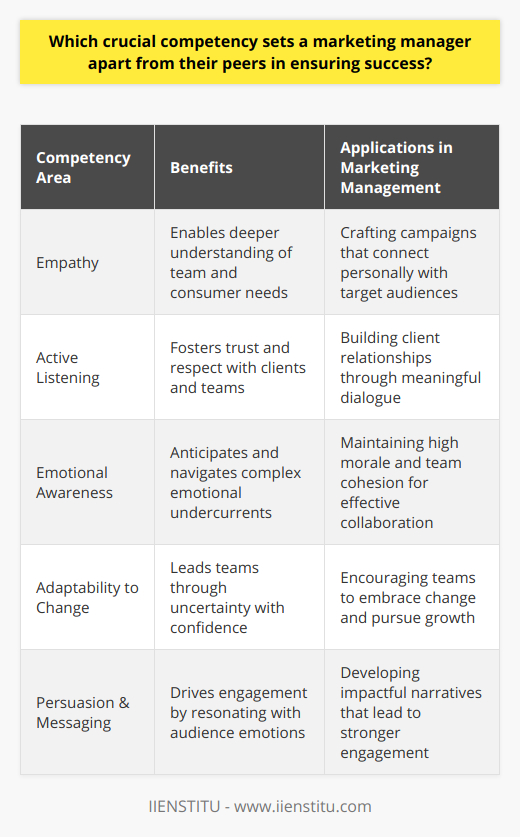 Which crucial competency sets a marketing manager apart from their peers in ensuring success?

| Competency Area | Benefits | Applications in Marketing Management |
|---|---|---|
| Empathy | Enables deeper understanding of team and consumer needs | Crafting campaigns that connect personally with target audiences |
| Active Listening | Fosters trust and respect with clients and teams | Building client relationships through meaningful dialogue |
| Emotional Awareness | Anticipates and navigates complex emotional undercurrents | Maintaining high morale and team cohesion for effective collaboration |
| Adaptability to Change | Leads teams through uncertainty with confidence | Encouraging teams to embrace change and pursue growth |
| Persuasion & Messaging | Drives engagement by resonating with audience emotions | Developing impactful narratives that lead to stronger engagement |

IIENSTITU - www.iienstitu.com